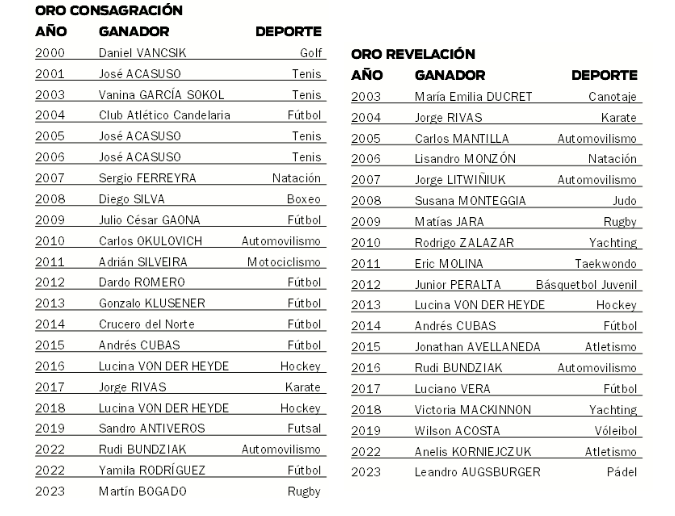 ORO CONSAGRACIÓN

| AÑO | GANADOR | DEPORTE |
|---|---|---|
| 2000 | Daniel VANCSIK | Golf |
| 2001 | José ACASUSO | Tenis |
| 2003 | Vanina GARCÍA SOKOL | Tenis |
| 2004 | Club Atlético Candelaria | Fútbol |
| 2005 | José ACASUSO | Tenis |
| 2006 | José ACASUSO | Tenis |
| 2007 | Sergio FERREYRA | Natación |
| 2008 | Diego SILVA | Boxeo |
| 2009 | Julio César GAONA | Fútbol |
| 2010 | Carlos OKULOVICH | Automovilismo |
| 2011 | Adrián SILVEIRA | Motociclismo |
| 2012 | Dardo ROMERO | Fútbol |
| 2013 | Gonzalo KLUSENER | Fútbol |
| 2014 | Crucero del Norte | Fútbol |
| 2015 | Andrés CUBAS | Fútbol |
| 2016 | Lucina VON DER HEYDE | Hockey |
| 2017 | Jorge RIVAS | Karate |
| 2018 | Lucina VON DER HEYDE | Hockey |
| 2019 | Sandro ANTIVEROS | Futsal |
| 2022 | Rudi BUNDZIAK | Automovilismo |
| 2022 | Yamila RODRÍGUEZ | Fútbol |
| 2023 | Martín BOGADO | Rugby |

ORO REVELACIÓN

| AÑO | GANADOR | DEPORTE |
|---|---|---|
| 2003 | María Emilia DUCRET | Canotaje |
| 2004 | Jorge RIVAS | Karate |
| 2005 | Carlos MANTILLA | Automovilismo |
| 2006 | Lisandro MONZÓN | Natación |
| 2007 | Jorge LITWIÑIUK | Automovilismo |
| 2008 | Susana MONTEGGIA | Judo |
| 2009 | Matías JARA | Rugby |
| 2010 | Rodrigo ZALAZAR | Yachting |
| 2011 | Eric MOLINA | Taekwondo |
| 2012 | Junior PERALTA | Básquetbol Juvenil |
| 2013 | Lucina VON DER HEYDE | Hockey |
| 2014 | Andrés CUBAS | Fútbol |
| 2015 | Jonathan AVELLANEDA | Atletismo |
| 2016 | Rudi BUNDZIAK | Automovilismo |
| 2017 | Luciano VERA | Fútbol |
| 2018 | Victoria MACKINNON | Yachting |
| 2019 | Wilson ACOSTA | Vóleibol |
| 2022 | Anelis KORNIEJCZUK | Atletismo |
| 2023 | Leandro AUGSBURGER | Pádel |